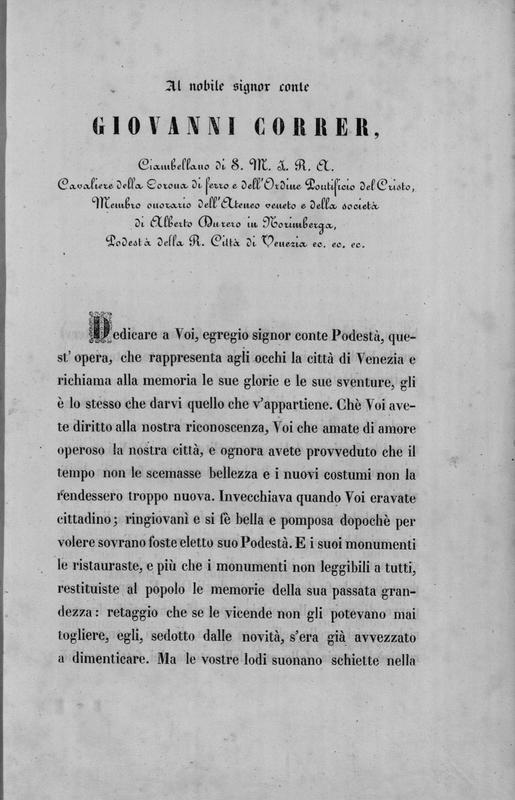 Al nobile signor conte

GIOVANNI CORRER,

Ciambellano di S. M. I. R. A.
Cavaliere della Corona di ferro e dell'Ordine Pontificio del Cristo,
Membro onorario dell'Ateneo veneto e della società
di Alberto Durero in Norimberga,
Podestà della R. Città di Venezia ec. ec. ec.

Dedicare a Voi, egregio signor conte Podestà, quest' opera, che rappresenta agli occhi la città di Venezia e richiama alla memoria le sue glorie e le sue sventure, gli è lo stesso che darvi quello che v'appartiene. Chè Voi avete diritto alla nostra riconoscenza, Voi che amate di amore operoso la nostra città, e ognora avete provveduto che il tempo non le scemasse bellezza e i nuovi costumi non la rendessero troppo nuova. Invecchiava quando Voi eravate cittadino; ringiovanì e si fè bella e pomposa dopochè per volere sovrano foste eletto suo Podestà. E i suoi monumenti le ristauraste, e più che i monumenti non leggibili a tutti, restituiste al popolo le memorie della sua passata grandezza: retaggio che se le vicende non gli potevano mai togliere, egli, sedotto dalle novità, s'era già avvezzato a dimenticare. Ma le vostre lodi suonano schiette nella